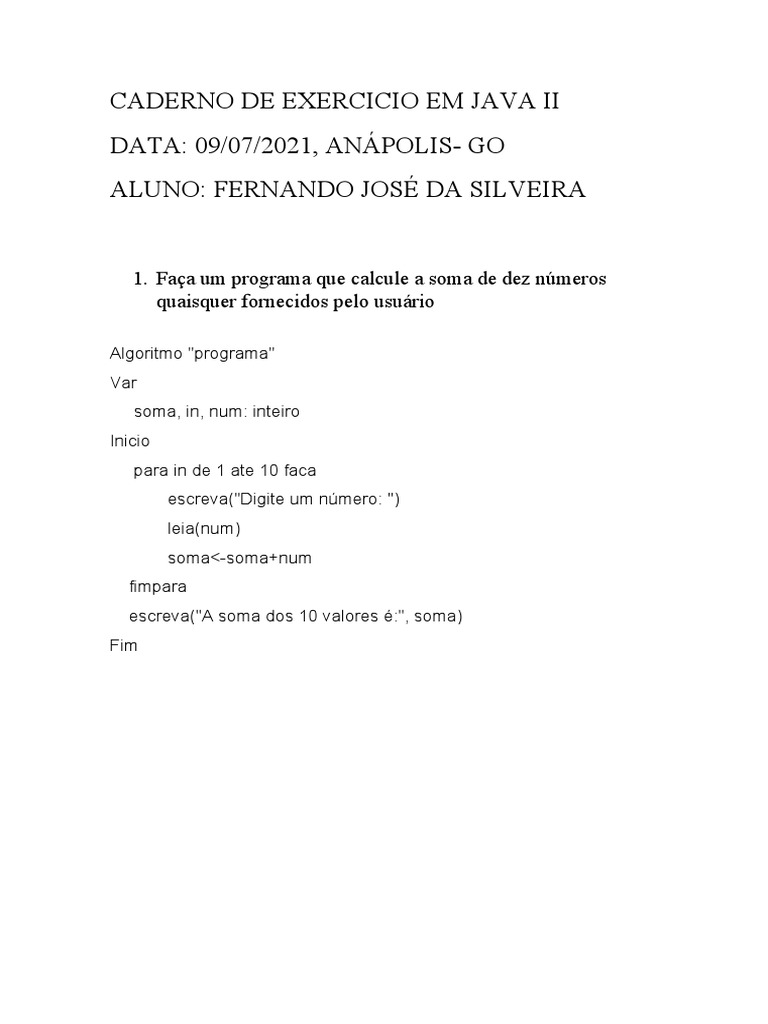 CADERNO DE EXERCICIO EM JAVA II

DATA: 09/07/2021, ANÁPOLIS- GO

ALUNO: FERNANDO JOSÉ DA SILVEIRA

1. Faça um programa que calcule a soma de dez números quaisquer fornecidos pelo usuário

Algoritmo "programa"
Var
soma, in, num: inteiro
Inicio
para in de 1 ate 10 faca
escreva("Digite um número: ")
leia(num)
soma<-soma+num
fimpara
escreva("A soma dos 10 valores é:", soma)
Fim